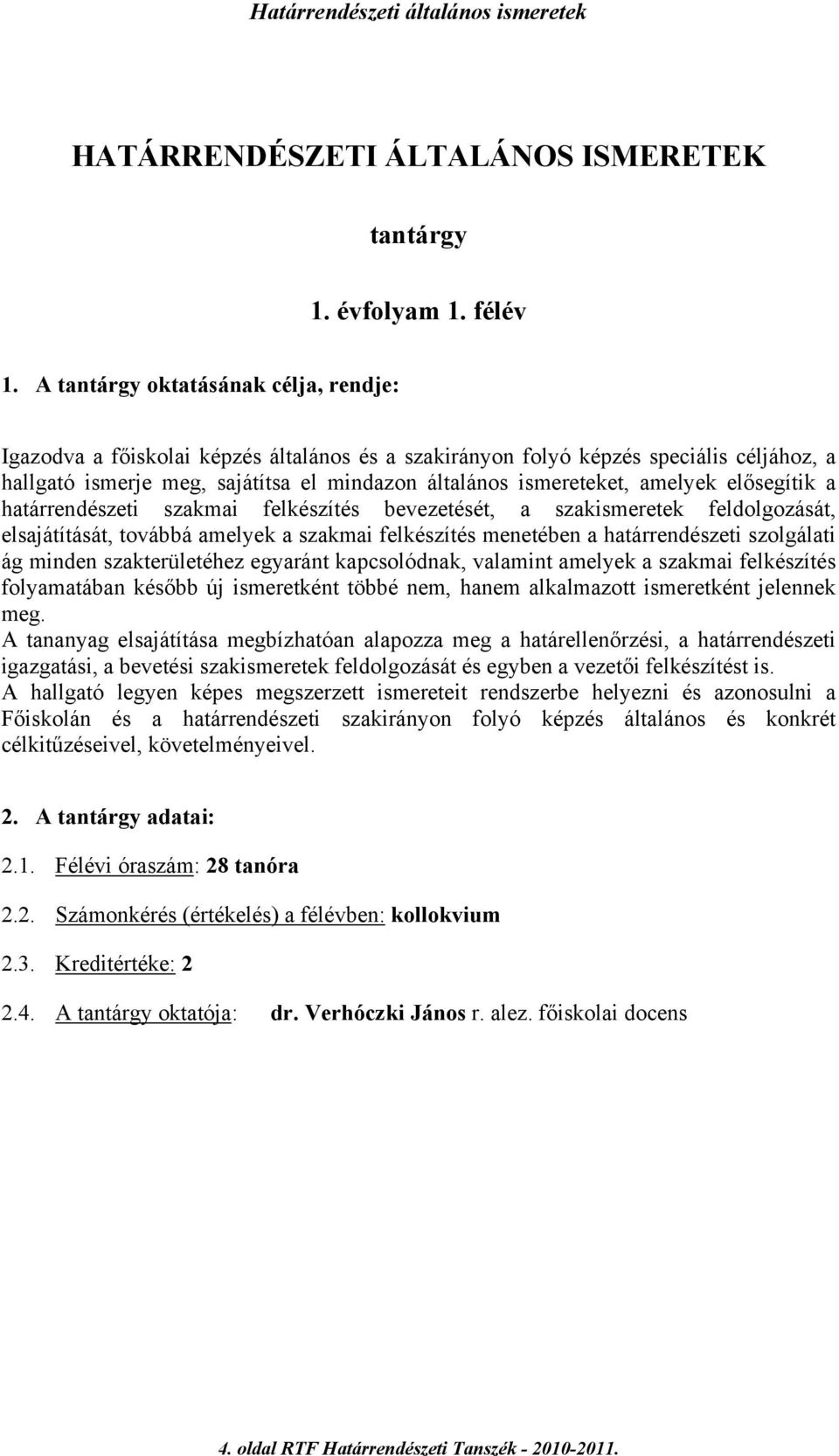 Határrendészeti általános ismeretek

HATÁRRENDÉSZETI ÁLTALÁNOS ISMERETEK

tantárgy

1. évfolyam 1. félév

1. A tantárgy oktatásának célja, rendje:

Igazodva a főiskolai képzés általános és a szakirányon folyó képzés speciális céljához, a hallgató ismerje meg, sajátítsa el mindazon általános ismereteket, amelyek elősegítik a határrendészeti szakmai felkészítés bevezetését, a szakismeretek feldolgozását, elsajátítását, továbbá amelyek a szakmai felkészítés menetében a határrendészeti szolgálati ág minden szakterületéhez egyaránt kapcsolódnak, valamint amelyek a szakmai felkészítés folyamatában később új ismeretként többé nem, hanem alkalmazott ismeretként jelennek meg.
A tananyag elsajátítása megbízhatóan alapozza meg a határellenőrzési, a határrendészeti igazgatási, a bevetési szakismeretek feldolgozását és egyben a vezetői felkészítést is.
A hallgató legyen képes megszerzett ismereteit rendszerbe helyezni és azonosulni a Főiskolán és a határrendészeti szakirányon folyó képzés általános és konkrét célkitűzéseivel, követelményeivel.

2. A tantárgy adatai:

2.1. Félévi óraszám: 28 tanóra

2.2. Számonkérés (értékelés) a félévben: kollokvium

2.3. Kreditértéke: 2

2.4. A tantárgy oktatója: dr. Verhóczki János r. alez. főiskolai docens

4. oldal RTF Határrendészeti Tanszék - 2010-2011.